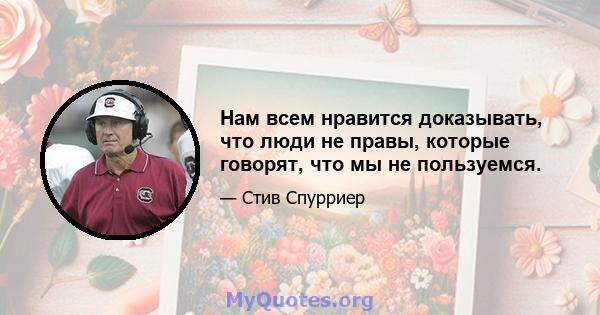 Нам всем нравится доказывать, что люди не правы, которые говорят, что мы не пользуемся.

— Стив Спурриер

MyQuotes.org